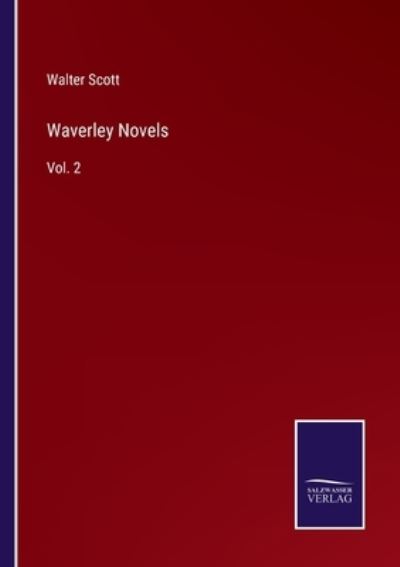 Walter Scott

Waverley Novels

Vol. 2

SALZWASSER
VERLAG